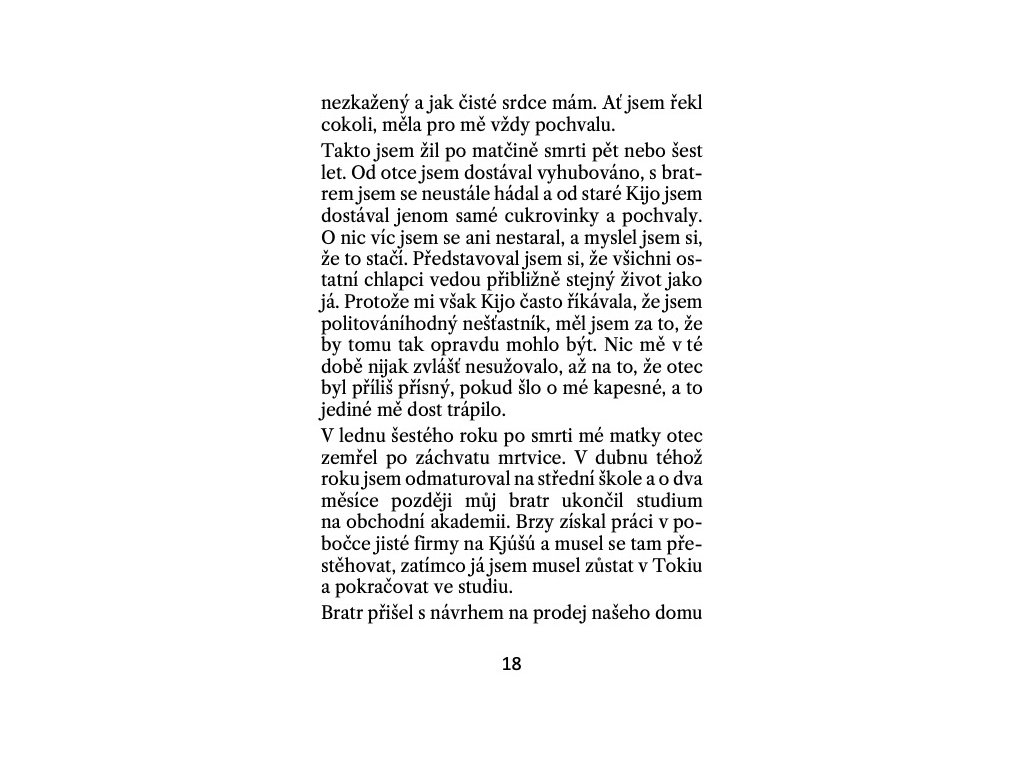 nezkažený a jak čisté srdce mám. Ať jsem řekl cokoli, měla pro mě vždy pochvalu.

Takto jsem žil po matčině smrti pět nebo šest let. Od otce jsem dostával vyhubováno, s bratrem jsem se neustále hádal a od staré Kijo jsem dostával jenom samé cukrovinky a pochvaly. O nic víc jsem se ani nestaral, a myslel jsem si, že to stačí. Představoval jsem si, že všichni ostatní chlapci vedou přibližně stejný život jako já. Protože mi však Kijo často říkávala, že jsem politováníhodný nešťastník, měl jsem za to, že by tomu tak opravdu mohlo být. Nic mě v té době nijak zvlášť nesužovalo, až na to, že otec byl příliš přísný, pokud šlo o mé kapesné, a to jediné mě dost trápilo.

V lednu šestého roku po smrti mé matky otec zemřel po záchvatu mrtvice. V dubnu téhož roku jsem odmaturoval na střední škole a o dva měsíce později můj bratr ukončil studium na obchodní akademii. Brzy získal práci v pobočce jisté firmy na Kjúšú a musel se tam přestěhovat, zatímco já jsem musel zůstat v Tokiu a pokračovat ve studiu.

Bratr přišel s návrhem na prodej našeho domu

18